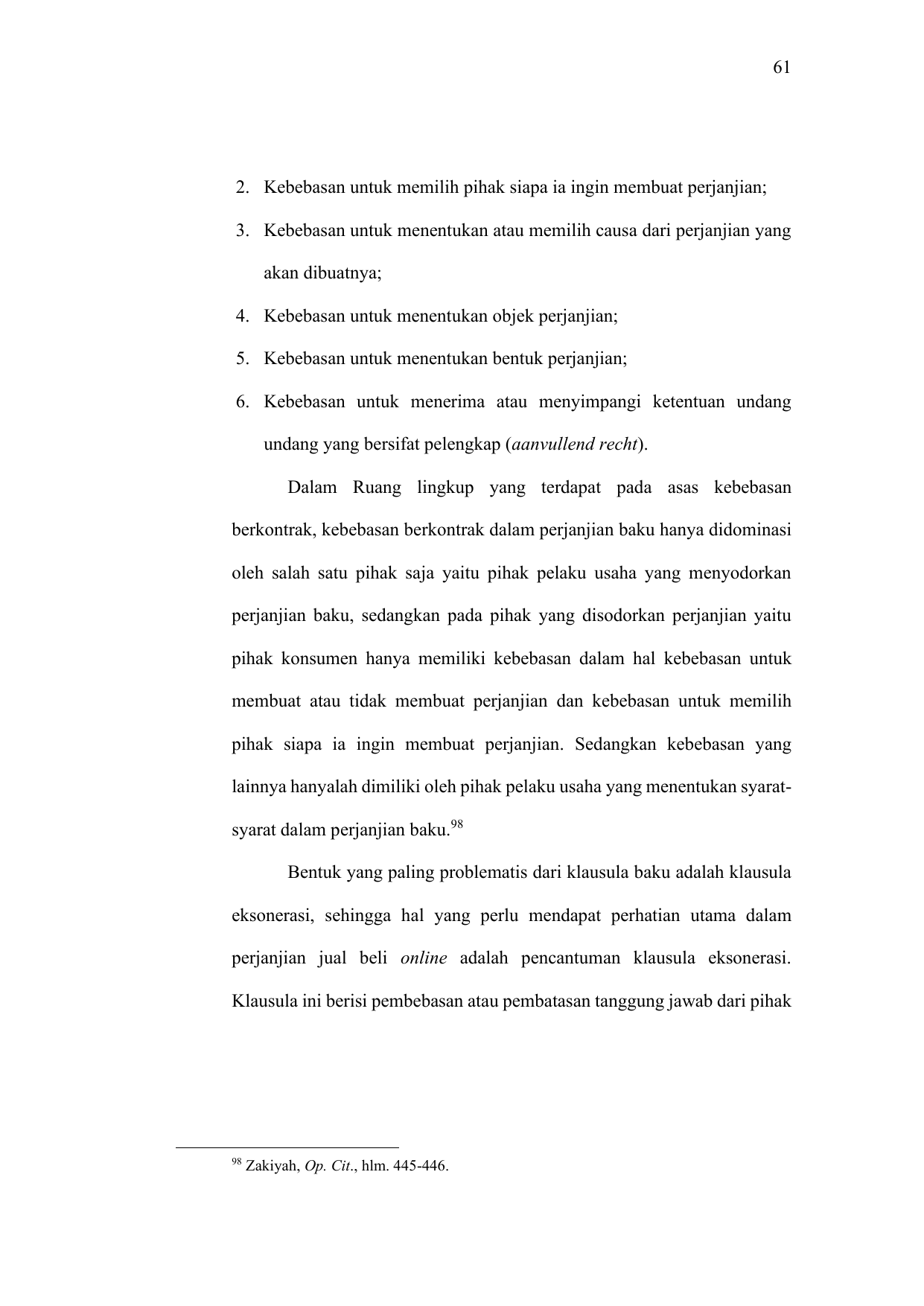 61

2. Kebebasan untuk memilih pihak siapa ia ingin membuat perjanjian;
3. Kebebasan untuk menentukan atau memilih causa dari perjanjian yang akan dibuatnya;
4. Kebebasan untuk menentukan objek perjanjian;
5. Kebebasan untuk menentukan bentuk perjanjian;
6. Kebebasan untuk menerima atau menyimpangi ketentuan undang undang yang bersifat pelengkap (aanvullend recht).

Dalam Ruang lingkup yang terdapat pada asas kebebasan berkontrak, kebebasan berkontrak dalam perjanjian baku hanya didominasi oleh salah satu pihak saja yaitu pihak pelaku usaha yang menyodorkan perjanjian baku, sedangkan pada pihak yang disodorkan perjanjian yaitu pihak konsumen hanya memiliki kebebasan dalam hal kebebasan untuk membuat atau tidak membuat perjanjian dan kebebasan untuk memilih pihak siapa ia ingin membuat perjanjian. Sedangkan kebebasan yang lainnya hanyalah dimiliki oleh pihak pelaku usaha yang menentukan syarat-syarat dalam perjanjian baku.$^{98}$

Bentuk yang paling problematis dari klausula baku adalah klausula eksonerasi, sehingga hal yang perlu mendapat perhatian utama dalam perjanjian jual beli online adalah pencantuman klausula eksonerasi. Klausula ini berisi pembebasan atau pembatasan tanggung jawab dari pihak

$^{98}$ Zakiyah, Op. Cit., hlm. 445-446.